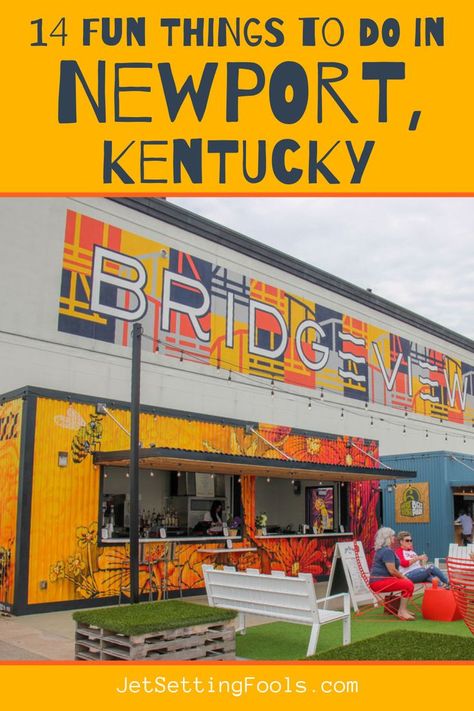 14 FUN THINGS TO DO IN NEWPORT, KENTUCKY

BRIDGEVIEW

JetSettingFools.com